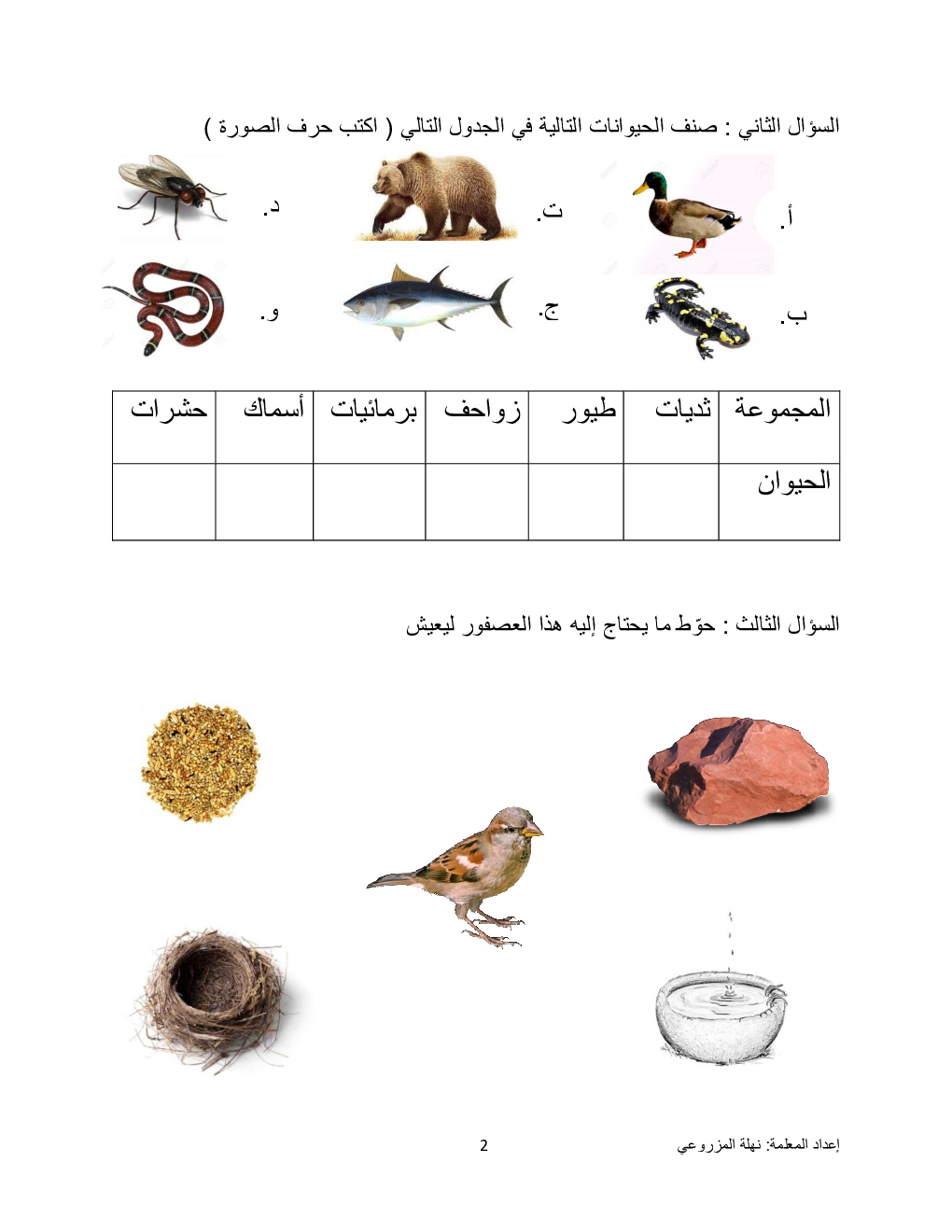 السؤال الثاني : صنف الحيوانات التالية في الجدول التالي ( اكتب حرف الصورة )

أ.
ت.
د.
ب.
ج.
و.

| المجموعة | ثديات | طيور | زواحف | برمائيات | أسماك | حشرات |
|---|---|---|---|---|---|---|
| الحيوان | | | | | | |

السؤال الثالث : حوّط ما يحتاج إليه هذا العصفور ليعيش

إعداد المعلمة: نهلة المزروعي
2